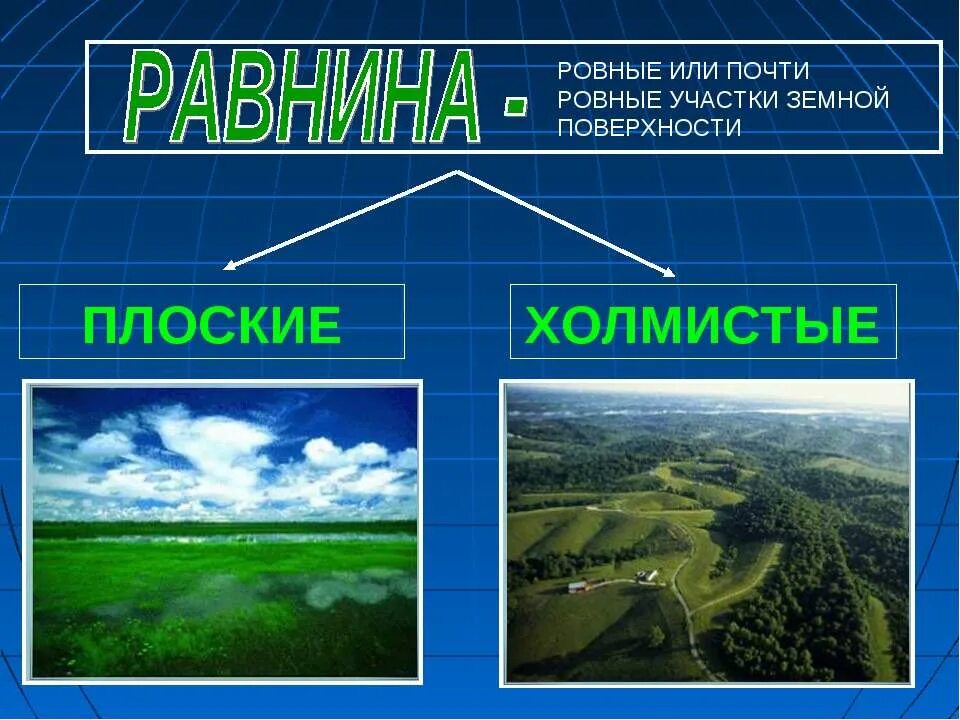 РАВНИНА - РОВНЫЕ ИЛИ ПОЧТИ РОВНЫЕ УЧАСТКИ ЗЕМНОЙ ПОВЕРХНОСТИ

ПЛОСКИЕ

ХОЛМИСТЫЕ